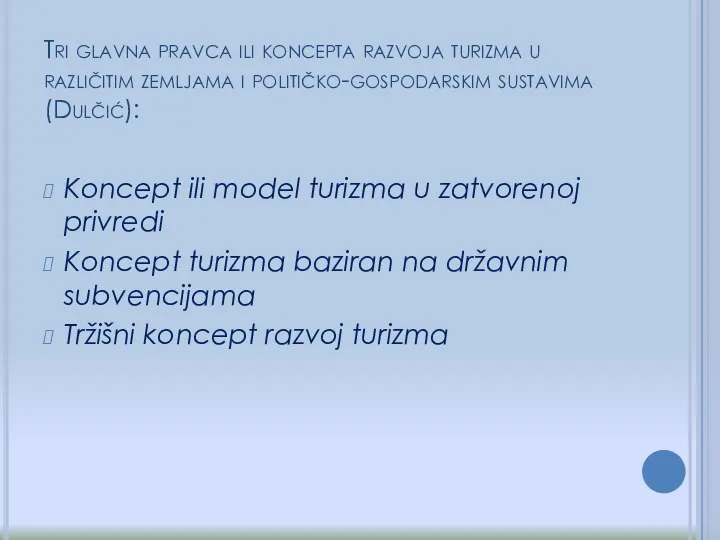 Tri glavna pravca ili koncepta razvoja turizma u različitim zemljama i političko-gospodarskim sustavima (Dulčić):

Koncept ili model turizma u zatvorenoj privredi

Koncept turizma baziran na državnim subvencijama

Tržišni koncept razvoj turizma